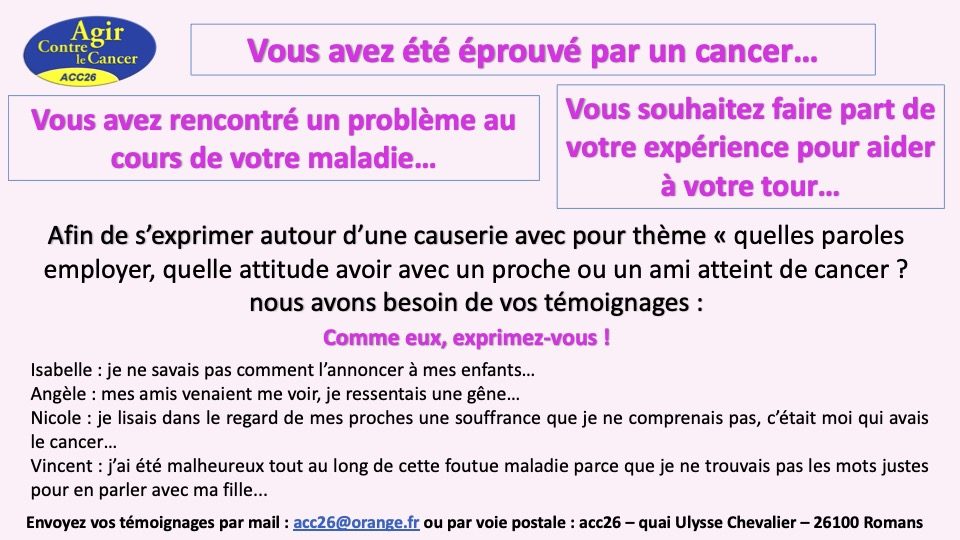 Agir Contre le Cancer
ACC26

Vous avez été éprouvé par un cancer…

Vous avez rencontré un problème au cours de votre maladie…

Vous souhaitez faire part de votre expérience pour aider à votre tour…

Afin de s'exprimer autour d'une causerie avec pour thème « quelles paroles employer, quelle attitude avoir avec un proche ou un ami atteint de cancer ? nous avons besoin de vos témoignages :

Comme eux, exprimez-vous !

Isabelle : je ne savais pas comment l'annoncer à mes enfants…
Angèle : mes amis venaient me voir, je ressentais une gêne…
Nicole : je lisais dans le regard de mes proches une souffrance que je ne comprenais pas, c'était moi qui avais le cancer…
Vincent : j'ai été malheureux tout au long de cette foutue maladie parce que je ne trouvais pas les mots justes pour en parler avec ma fille...

Envoyez vos témoignages par mail : acc26@orange.fr ou par voie postale : acc26 – quai Ulysse Chevalier – 26100 Romans